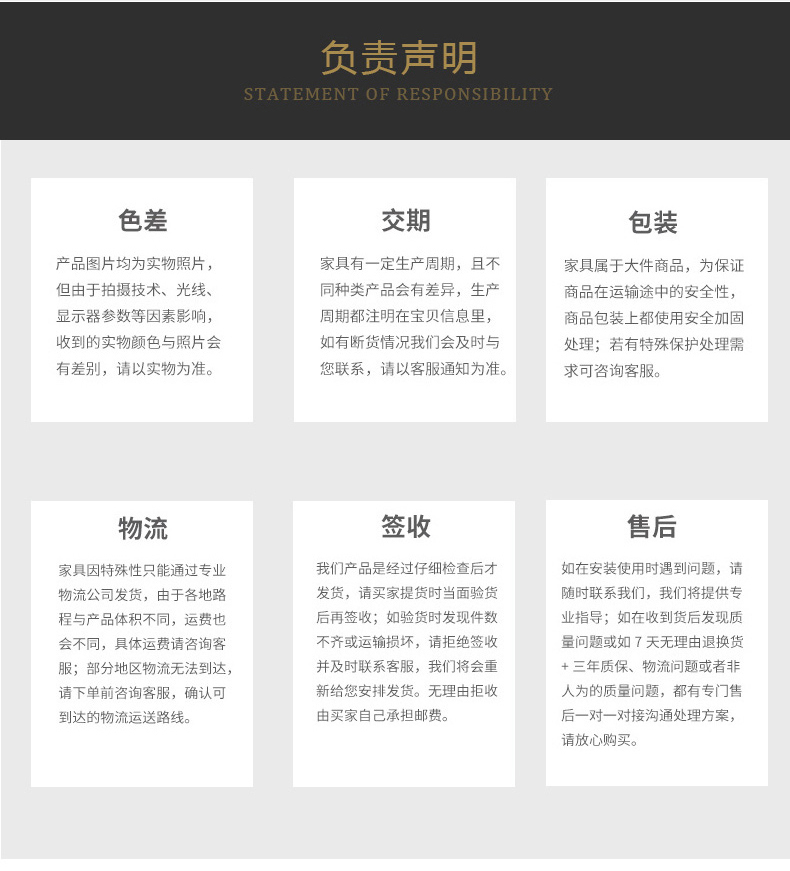 负责声明
STATEMENT OF RESPONSIBILITY

色差

产品图片均为实物照片，但由于拍摄技术、光线、显示器参数等因素影响，收到的实物颜色与照片会有差别，请以实物为准。

交期

家具有一定生产周期，且不同种类产品会有差异，生产周期都注明在宝贝信息里，如有断货情况我们会及时与您联系，请以客服通知为准。

包装

家具属于大件商品，为保证商品在运输途中的安全性，商品包装上都使用安全加固处理；若有特殊保护处理需求可咨询客服。

物流

家具因特殊性只能通过专业物流公司发货，由于各地路程与产品体积不同，运费也会不同，具体运费请咨询客服；部分地区物流无法到达，请下单前咨询客服，确认可到达的物流运送路线。

签收

我们产品是经过仔细检查后才发货，请买家提货时当面验货后再签收；如验货时发现件数不齐或运输损坏，请拒绝签收并及时联系客服，我们将会重新给您安排发货。无理由拒收由买家自己承担邮费。

售后

如在安装使用时遇到问题，请随时联系我们，我们将提供专业指导；如在收到货后发现质量问题或如7天无理由退换货+三年质保、物流问题或者非人为的质量问题，都有专门售后一对一对接沟通处理方案，请放心购买。